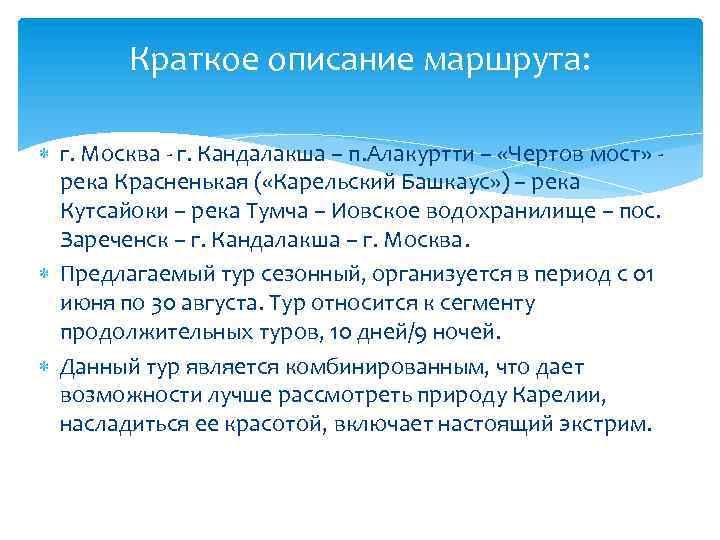 Краткое описание маршрута:

г. Москва - г. Кандалакша – п.Алакуртти – «Чертов мост» - река Красненькая («Карельский Башкаус») – река Кутсайоки – река Тумча – Иовское водохранилище – пос. Зареченск – г. Кандалакша – г. Москва.

Предлагаемый тур сезонный, организуется в период с 01 июня по 30 августа. Тур относится к сегменту продолжительных туров, 10 дней/9 ночей.

Данный тур является комбинированным, что дает возможности лучше рассмотреть природу Карелии, насладиться ее красотой, включает настоящий экстрим.